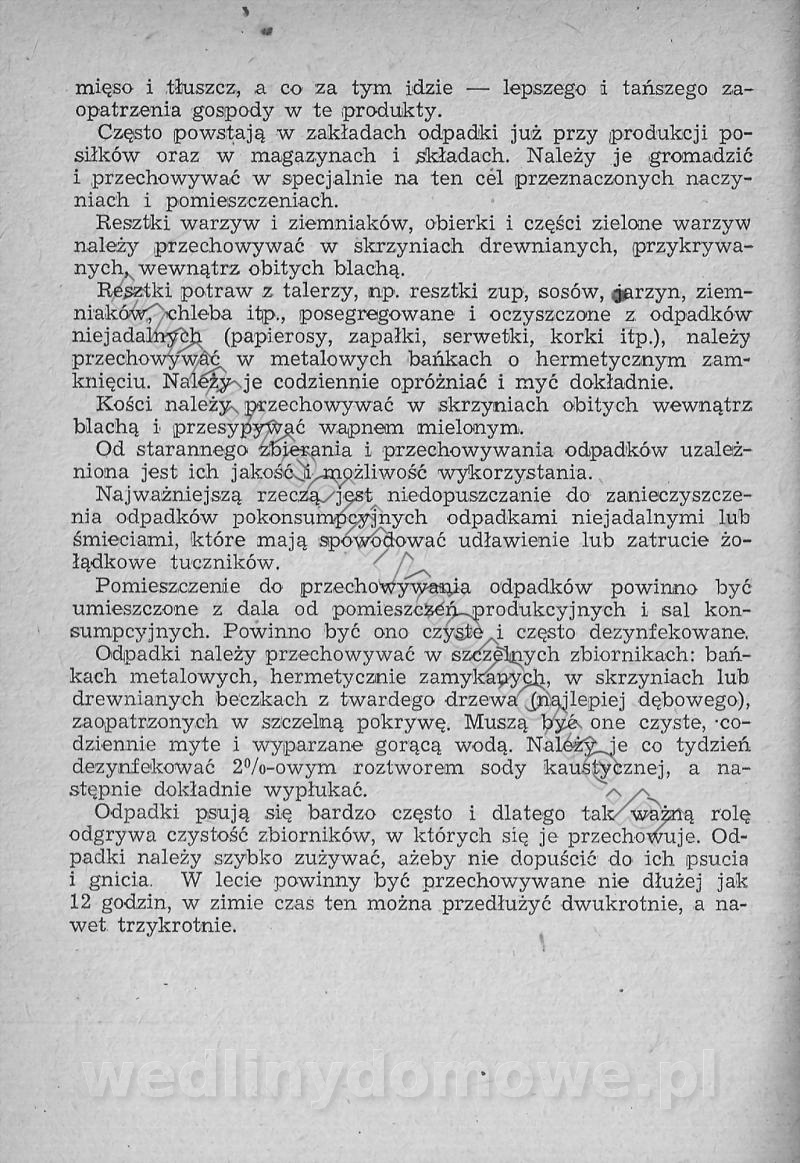 mięso i tłuszcz, a co za tym idzie — lepszego i tańszego zaopatrzenia gospody w te produkty.

Często powstają w zakładach odpadki już przy produkcji posiłków oraz w magazynach i składach. Należy je gromadzić i przechowywać w specjalnie na ten cel przeznaczonych naczyniach i pomieszczeniach.

Resztki warzyw i ziemniaków, obierki i części zielone warzyw należy przechowywać w skrzyniach drewnianych, przykrywanych, wewnątrz obitych blachą.

Resztki potraw z talerzy, np. resztki zup, sosów, jarzyn, ziemniaków, chleba itp., posegregowane i oczyszczone z odpadków niejadalnych (papierosy, zapałki, serwetki, korki itp.), należy przechowywać w metalowych bańkach o hermetycznym zamknięciu. Należy je codziennie opróżniać i myć dokładnie.

Kości należy przechowywać w skrzyniach obitych wewnątrz blachą i przesypywać wapnem mielonym.

Od starannego zbierania i przechowywania odpadków uzależniona jest ich jakość i możliwość wykorzystania.

Najważniejszą rzeczą jest niedopuszczanie do zanieczyszczenia odpadków pokonsumpcyjnych odpadkami niejadalnymi lub śmieciami, które mają spowodować udławienie lub zatrucie żołądkowe tuczników.

Pomieszczenie do przechowywania odpadków powinno być umieszczone z dala od pomieszczeń produkcyjnych i sal konsumpcyjnych. Powinno być ono czyste i często dezynfekowane.

Odpadki należy przechowywać w szczelnych zbiornikach: bańkach metalowych, hermetycznie zamykanych, w skrzyniach lub drewnianych beczkach z twardego drzewa (najlepiej dębowego), zaopatrzonych w szczelną pokrywę. Muszą być one czyste, codziennie myte i wyparzane gorącą wodą. Należy je co tydzień dezynfekować 2%-owym roztworem sody kaustycznej, a następnie dokładnie wypłukać.

Odpadki psują się bardzo często i dlatego tak ważną rolę odgrywa czystość zbiorników, w których się je przechowuje. Odpadki należy szybko zużywać, ażeby nie dopuścić do ich psucia i gnicia. W lecie powinny być przechowywane nie dłużej jak 12 godzin, w zimie czas ten można przedłużyć dwukrotnie, a nawet trzykrotnie.

wedlinydomowe.pl